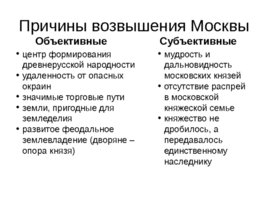 Причины возвышения Москвы

Объективные

• центр формирования древнерусской народности
• удаленность от опасных окраин
• значимые торговые пути
• земли, пригодные для земледелия
• развитое феодальное землевладение (дворяне – опора князя)

Субъективные

• мудрость и дальновидность московских князей
• отсутствие распрей в московской княжеской семье
• княжество не дробилось, а передавалось единственному наследнику